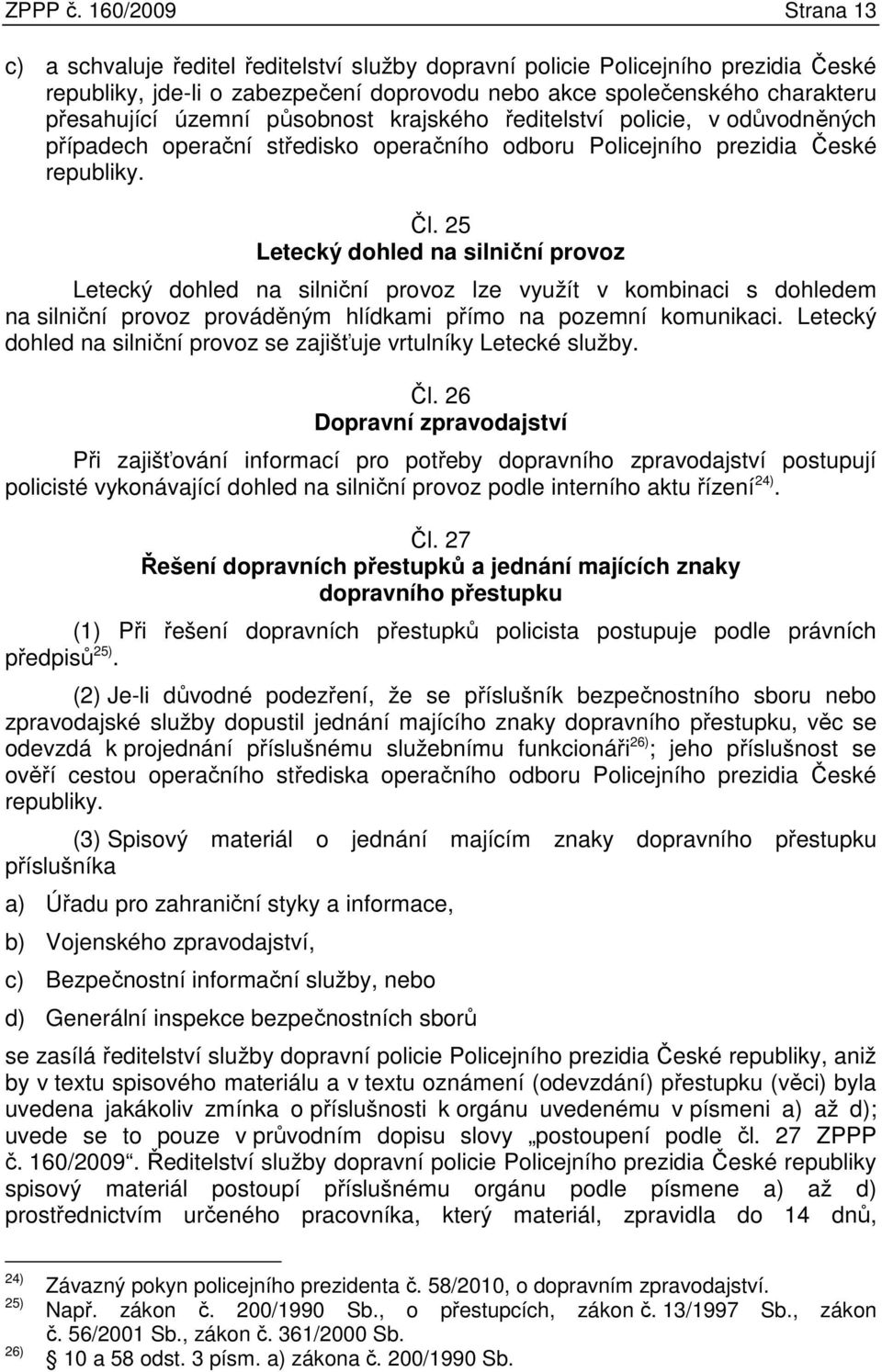 ZPPP č. 160/2009 Strana 13

c) a schvaluje ředitel ředitelství služby dopravní policie Policejního prezidia České republiky, jde-li o zabezpečení doprovodu nebo akce společenského charakteru přesahující územní působnost krajského ředitelství policie, v odůvodněných případech operační středisko operačního odboru Policejního prezidia České republiky.

Čl. 25
Letecký dohled na silniční provoz

Letecký dohled na silniční provoz lze využít v kombinaci s dohledem na silniční provoz prováděným hlídkami přímo na pozemní komunikaci. Letecký dohled na silniční provoz se zajišťuje vrtulníky Letecké služby.

Čl. 26
Dopravní zpravodajství

Při zajišťování informací pro potřeby dopravního zpravodajství postupují policisté vykonávající dohled na silniční provoz podle interního aktu řízení$^{24)}$.

Čl. 27
Řešení dopravních přestupků a jednání majících znaky dopravního přestupku

(1) Při řešení dopravních přestupků policista postupuje podle právních předpisů$^{25)}$.

(2) Je-li důvodné podezření, že se příslušník bezpečnostního sboru nebo zpravodajské služby dopustil jednání majícího znaky dopravního přestupku, věc se odevzdá k projednání příslušnému služebnímu funkcionáři$^{26)}$; jeho příslušnost se ověří cestou operačního střediska operačního odboru Policejního prezidia České republiky.

(3) Spisový materiál o jednání majícím znaky dopravního přestupku příslušníka

a) Úřadu pro zahraniční styky a informace,

b) Vojenského zpravodajství,

c) Bezpečnostní informační služby, nebo

d) Generální inspekce bezpečnostních sborů

se zasílá ředitelství služby dopravní policie Policejního prezidia České republiky, aniž by v textu spisového materiálu a v textu oznámení (odevzdání) přestupku (věci) byla uvedena jakákoliv zmínka o příslušnosti k orgánu uvedenému v písmeni a) až d); uvede se to pouze v průvodním dopisu slovy „postoupení podle čl. 27 ZPPP č. 160/2009“. Ředitelství služby dopravní policie Policejního prezidia České republiky spisový materiál postoupí příslušnému orgánu podle písmene a) až d) prostřednictvím určeného pracovníka, který materiál, zpravidla do 14 dnů,

24) Závazný pokyn policejního prezidenta č. 58/2010, o dopravním zpravodajství.
25) Např. zákon č. 200/1990 Sb., o přestupcích, zákon č. 13/1997 Sb., zákon č. 56/2001 Sb., zákon č. 361/2000 Sb.
26) § 10 a 58 odst. 3 písm. a) zákona č. 200/1990 Sb.